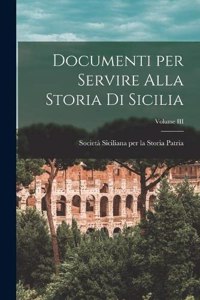 Documenti per Servire Alla Storia Di Sicilia

Volume III

Società Siciliana per la Storia Patria